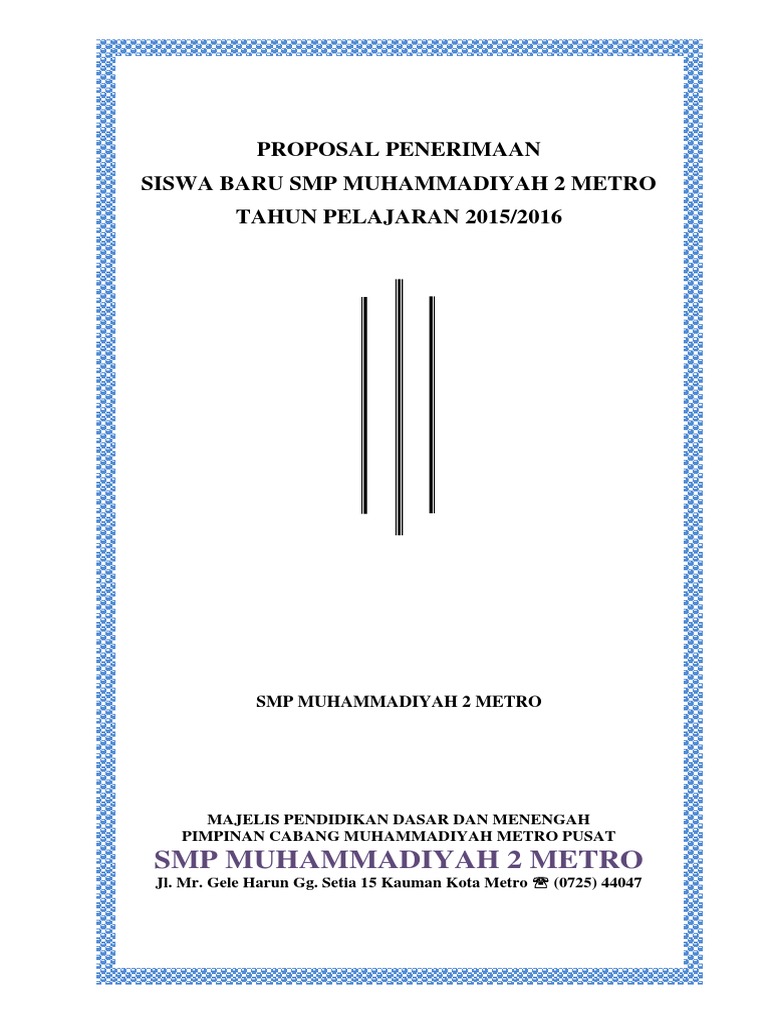 PROPOSAL PENERIMAAN
SISWA BARU SMP MUHAMMADIYAH 2 METRO
TAHUN PELAJARAN 2015/2016

SMP MUHAMMADIYAH 2 METRO

MAJELIS PENDIDIKAN DASAR DAN MENENGAH
PIMPINAN CABANG MUHAMMADIYAH METRO PUSAT
SMP MUHAMMADIYAH 2 METRO
Jl. Mr. Gele Harun Gg. Setia 15 Kauman Kota Metro ☎ (0725) 44047